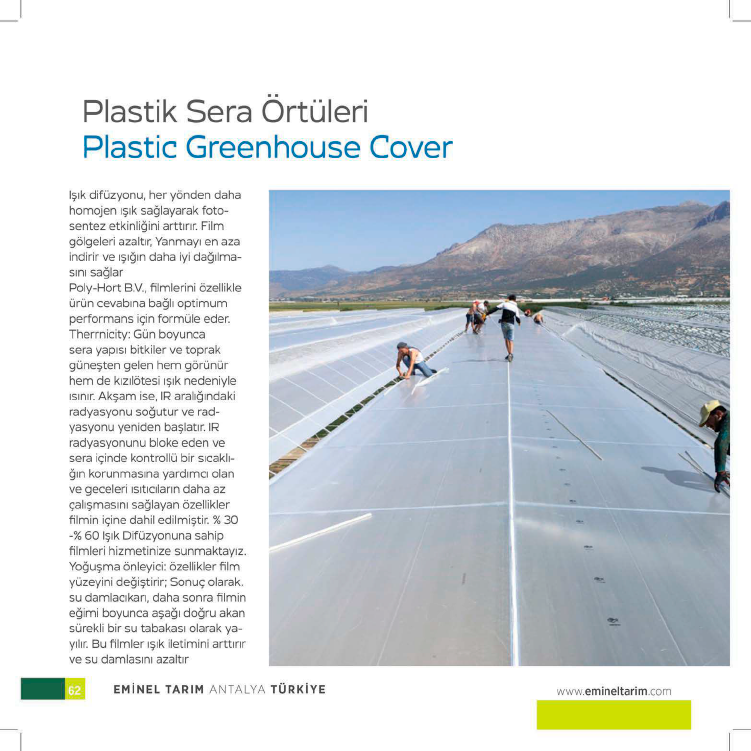 Plastik Sera Örtüleri
Plastic Greenhouse Cover

Işık difüzyonu, her yönden daha homojen ışık sağlayarak fotosentez etkinliğini arttırır. Film gölgeleri azaltır, Yanmayı en aza indirir ve ışığın daha iyi dağılmasını sağlar
Poly-Hort B.V., filmlerini özellikle ürün cevabına bağlı optimum performans için formüle eder.
Therrnicity: Gün boyunca sera yapısı bitkiler ve toprak güneşten gelen hem görünür hem de kızılötesi ışık nedeniyle ısınır. Akşam ise, IR aralığındaki radyasyonu soğutur ve radyasyonu yeniden başlatır. IR radyasyonunu bloke eden ve sera içinde kontrollü bir sıcaklığın korunmasına yardımcı olan ve geceleri ısıtıcıların daha az çalışmasını sağlayan özellikler filmin içine dahil edilmiştir. % 30 -% 60 Işık Difüzyonuna sahip filmleri hizmetinize sunmaktayız.
Yoğuşma önleyici: özellikler film yüzeyini değiştirir; Sonuç olarak. su damlacıkarı, daha sonra filmin eğimi boyunca aşağı doğru akan sürekli bir su tabakası olarak yayılır. Bu filmler ışık iletimini arttırır ve su damlasını azaltır

62 EMİNEL TARIM ANTALYA TÜRKİYE

www.emineltarim.com